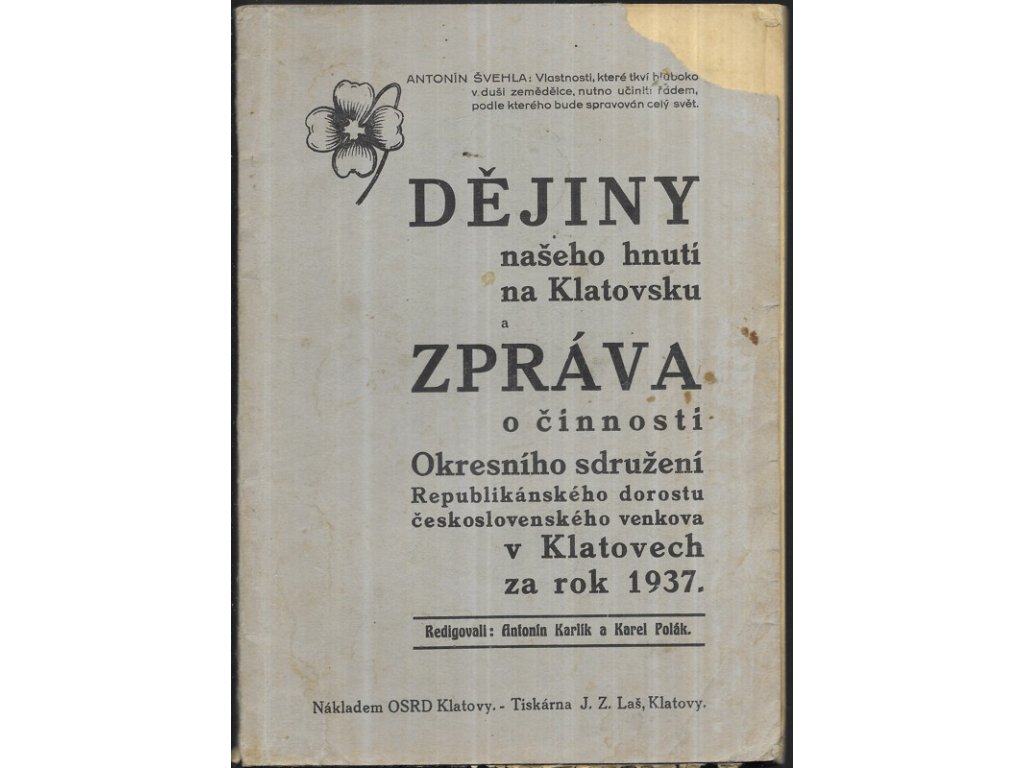 ANTONÍN ŠVEHLA: Vlastnosti, které tkví hluboko v duši zemědělce, nutno učiniti řádem, podle kterého bude spravován celý svět.

DĚJINY
našeho hnutí
na Klatovsku
a
ZPRÁVA
o činnosti
Okresního sdružení
Republikánského dorostu
československého venkova
v Klatovech
za rok 1937.

Redigovali: Antonín Karlík a Karel Polák.

Nákladem OSRD Klatovy. - Tiskárna J. Z. Laš, Klatovy.